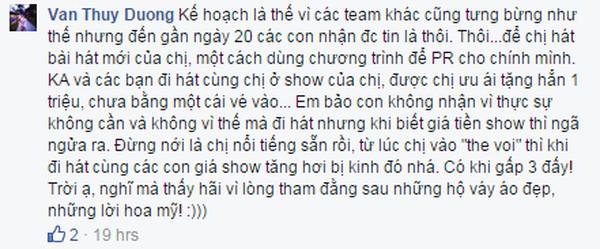 Van Thuy Duong Kế hoạch là thế vì các team khác cũng tưng bừng như thế nhưng đến gần ngày 20 các con nhận đc tin là thôi. Thôi...để chị hát bài hát mới của chị, một cách dùng chương trình để PR cho chính mình. KA và các bạn đi hát cùng chị ở show của chị, được chị ưu ái tặng hẳn 1 triệu, chưa bằng một cái vé vào... Em bảo con không nhận vì thực sự không cần và không vì thế mà đi hát nhưng khi biết giá tiền show thì ngã ngửa ra. Đừng nói là chị nổi tiếng sẵn rồi, từ lúc chị vào "the voi" thì khi đi hát cùng các con giá show tăng hơi bị kinh đó nhá. Có khi gấp 3 đấy! Trời ạ, nghĩ mà thấy hãi vì lòng tham đằng sau những hộ váy áo đẹp, những lời hoa mỹ! :)))

2 · 19 hrs